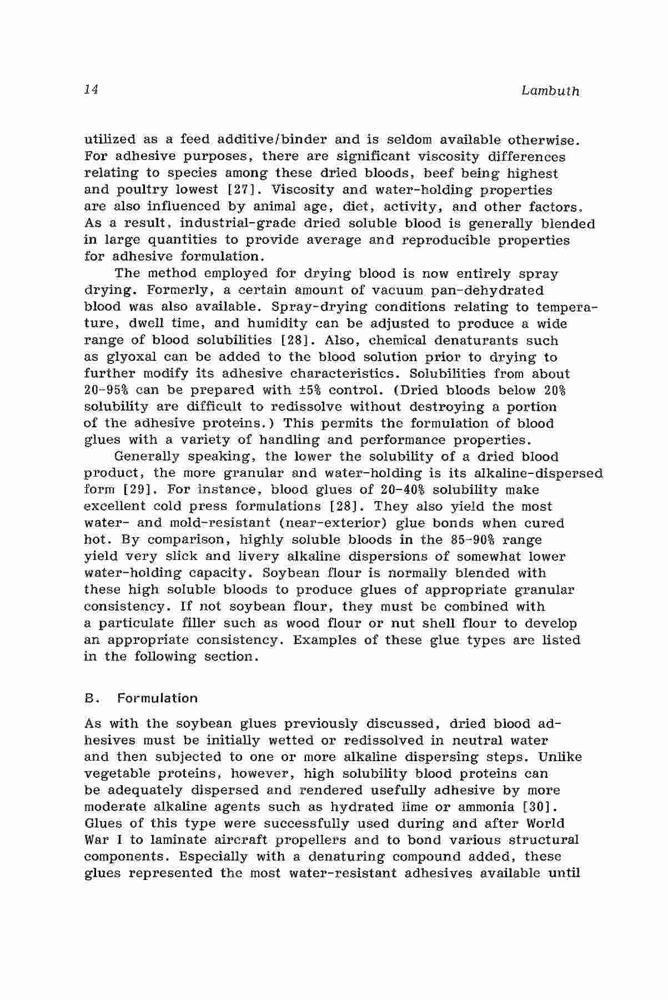 14

Lambuth

utilized as a feed additive/binder and is seldom available otherwise. For adhesive purposes, there are significant viscosity differences relating to species among these dried bloods, beef being highest and poultry lowest [27]. Viscosity and water-holding properties are also influenced by animal age, diet, activity, and other factors. As a result, industrial-grade dried soluble blood is generally blended in large quantities to provide average and reproducible properties for adhesive formulation.

The method employed for drying blood is now entirely spray drying. Formerly, a certain amount of vacuum pan-dehydrated blood was also available. Spray-drying conditions relating to temperature, dwell time, and humidity can be adjusted to produce a wide range of blood solubilities [28]. Also, chemical denaturants such as glyoxal can be added to the blood solution prior to drying to further modify its adhesive characteristics. Solubilities from about 20-95% can be prepared with ±5% control. (Dried bloods below 20% solubility are difficult to redissolve without destroying a portion of the adhesive proteins.) This permits the formulation of blood glues with a variety of handling and performance properties.

Generally speaking, the lower the solubility of a dried blood product, the more granular and water-holding is its alkaline-dispersed form [29]. For instance, blood glues of 20-40% solubility make excellent cold press formulations [28]. They also yield the most water- and mold-resistant (near-exterior) glue bonds when cured hot. By comparison, highly soluble bloods in the 85-90% range yield very slick and livery alkaline dispersions of somewhat lower water-holding capacity. Soybean flour is normally blended with these high soluble bloods to produce glues of appropriate granular consistency. If not soybean flour, they must be combined with a particulate filler such as wood flour or nut shell flour to develop an appropriate consistency. Examples of these glue types are listed in the following section.

B. Formulation

As with the soybean glues previously discussed, dried blood adhesives must be initially wetted or redissolved in neutral water and then subjected to one or more alkaline dispersing steps. Unlike vegetable proteins, however, high solubility blood proteins can be adequately dispersed and rendered usefully adhesive by more moderate alkaline agents such as hydrated lime or ammonia [30]. Glues of this type were successfully used during and after World War I to laminate aircraft propellers and to bond various structural components. Especially with a denaturing compound added, these glues represented the most water-resistant adhesives available until